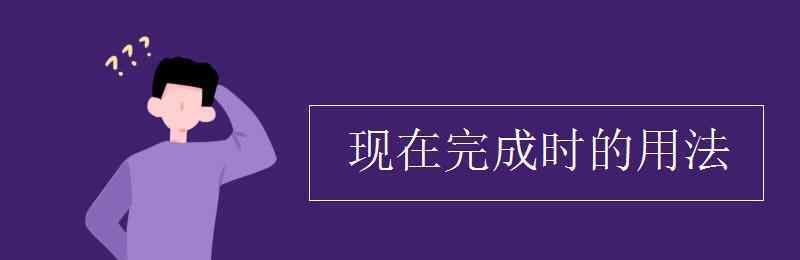 ???

现在完成时的用法